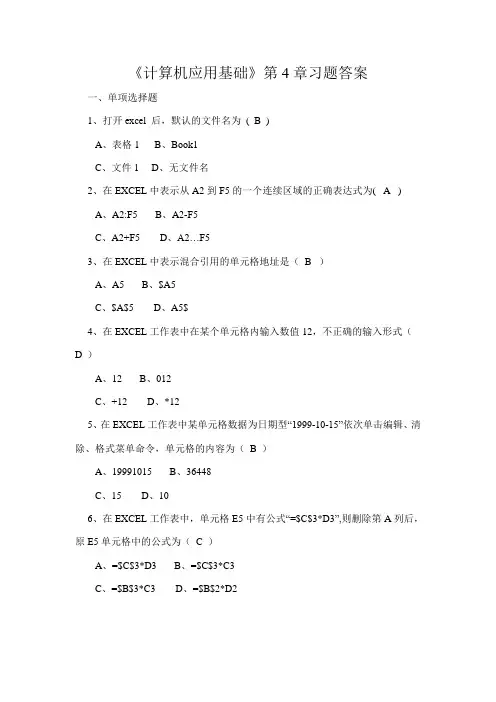 《计算机应用基础》第 4 章习题答案

一、单项选择题

1、打开 excel 后，默认的文件名为（ B ）

A、表格 1　B、Book1

C、文件 1　D、无文件名

2、在 EXCEL 中表示从 A2 到 F5 的一个连续区域的正确表达式为( A )

A、A2:F5　B、A2-F5

C、A2+F5　D、A2…F5

3、在 EXCEL 中表示混合引用的单元格地址是（ B ）

A、A5　B、$A5

C、$A$5　D、A5$

4、在 EXCEL 工作表中在某个单元格内输入数值 12，不正确的输入形式（ D ）

A、12　B、012

C、+12　D、*12

5、在 EXCEL 工作表中某单元格数据为日期型“1999-10-15”依次单击编辑、清除、格式菜单命令，单元格的内容为（ B ）

A、19991015　B、36448

C、15　D、10

6、在 EXCEL 工作表中，单元格 E5 中有公式“=$C$3*D3”,则删除第 A 列后，原 E5 单元格中的公式为（ C ）

A、=$C$3*D3　B、=$C$3*C3

C、=$B$3*C3　D、=$B$2*D2